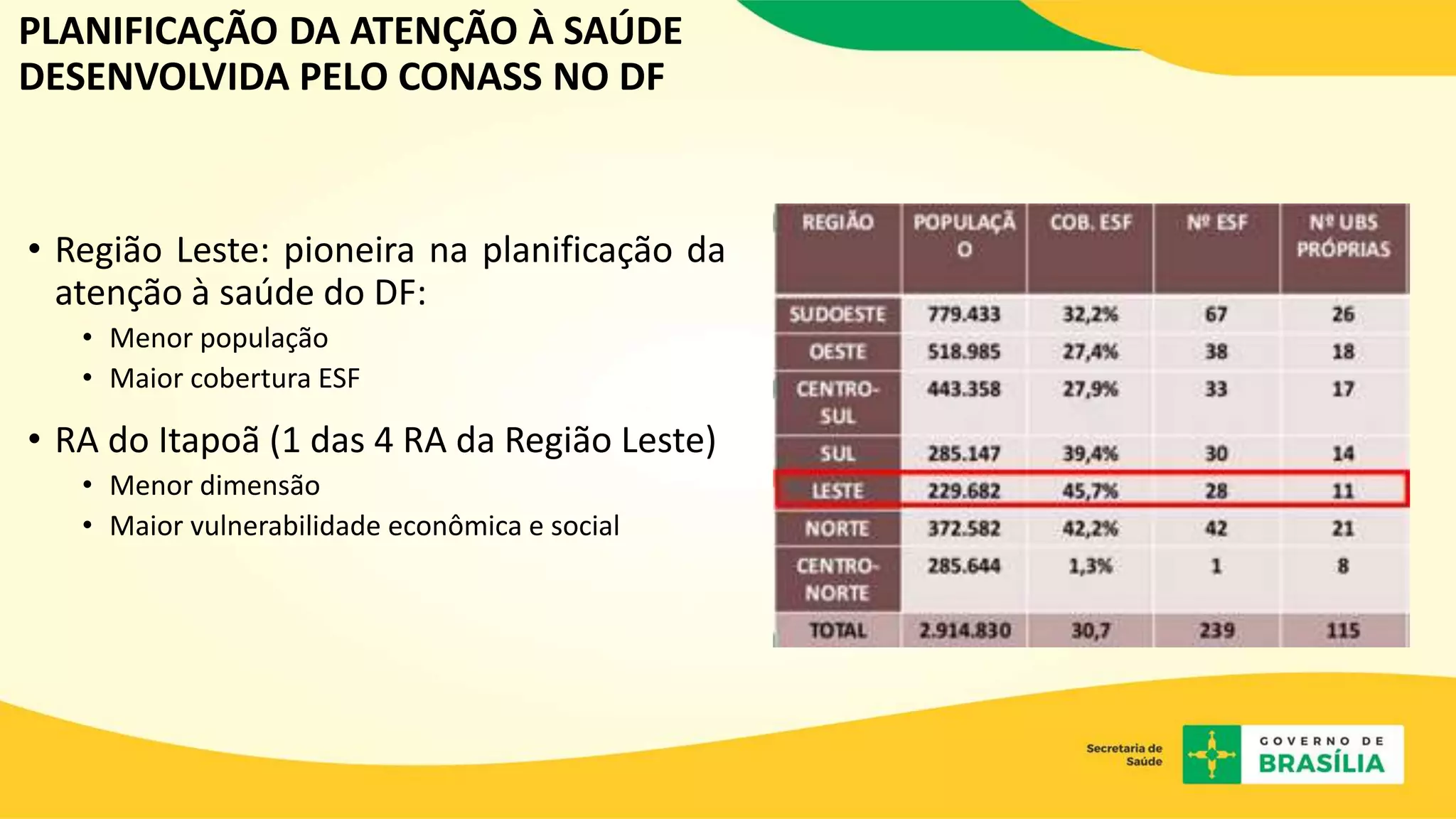 PLANIFICAÇÃO DA ATENÇÃO À SAÚDE DESENVOLVIDA PELO CONASS NO DF

• Região Leste: pioneira na planificação da atenção à saúde do DF:
  • Menor população
  • Maior cobertura ESF

• RA do Itapoã (1 das 4 RA da Região Leste)
  • Menor dimensão
  • Maior vulnerabilidade econômica e social

| REGIÃO | POPULAÇÃO | COB. ESF | Nº ESF | Nº UBS PRÓPRIAS |
|---|---|---|---|---|
| SUDOESTE | 779.433 | 32,2% | 67 | 26 |
| OESTE | 518.985 | 27,4% | 38 | 18 |
| CENTRO-SUL | 443.358 | 27,9% | 33 | 17 |
| SUL | 285.147 | 39,4% | 30 | 14 |
| LESTE | 229.682 | 45,7% | 28 | 11 |
| NORTE | 372.582 | 42,2% | 42 | 21 |
| CENTRO-NORTE | 285.644 | 1,3% | 1 | 8 |
| TOTAL | 2.914.830 | 30,7 | 239 | 115 |

Secretaria de Saúde
GOVERNO DE BRASÍLIA